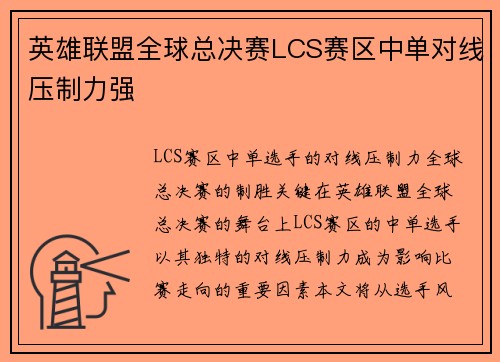 英雄联盟全球总决赛LCS赛区中单对线压制力强

LCS赛区中单选手的对线压制力全球总决赛的制胜关键在英雄联盟全球总决赛的舞台上LCS赛区的中单选手以其独特的对线压制力成为影响比赛走向的重要因素本文将从选手风